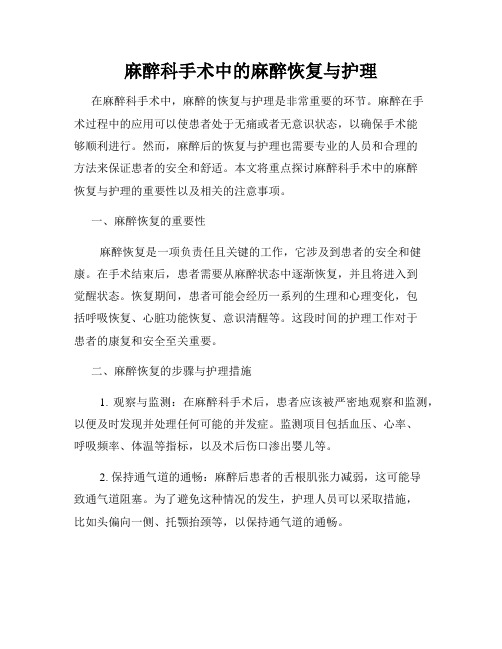 麻醉科手术中的麻醉恢复与护理

在麻醉科手术中，麻醉的恢复与护理是非常重要的环节。麻醉在手术过程中的应用可以使患者处于无痛或者无意识状态，以确保手术能够顺利进行。然而，麻醉后的恢复与护理也需要专业的人员和合理的方法来保证患者的安全和舒适。本文将重点探讨麻醉科手术中的麻醉恢复与护理的重要性以及相关的注意事项。

一、麻醉恢复的重要性

麻醉恢复是一项负责任且关键的工作，它涉及到患者的安全和健康。在手术结束后，患者需要从麻醉状态中逐渐恢复，并且将进入到觉醒状态。恢复期间，患者可能会经历一系列的生理和心理变化，包括呼吸恢复、心脏功能恢复、意识清醒等。这段时间的护理工作对于患者的康复和安全至关重要。

二、麻醉恢复的步骤与护理措施

1. 观察与监测：在麻醉科手术后，患者应该被严密地观察和监测，以便及时发现并处理任何可能的并发症。监测项目包括血压、心率、呼吸频率、体温等指标，以及术后伤口渗出婴儿等。

2. 保持通气道的通畅：麻醉后患者的舌根肌张力减弱，这可能导致通气道阻塞。为了避免这种情况的发生，护理人员可以采取措施，比如头偏向一侧、托颚抬颈等，以保持通气道的通畅。